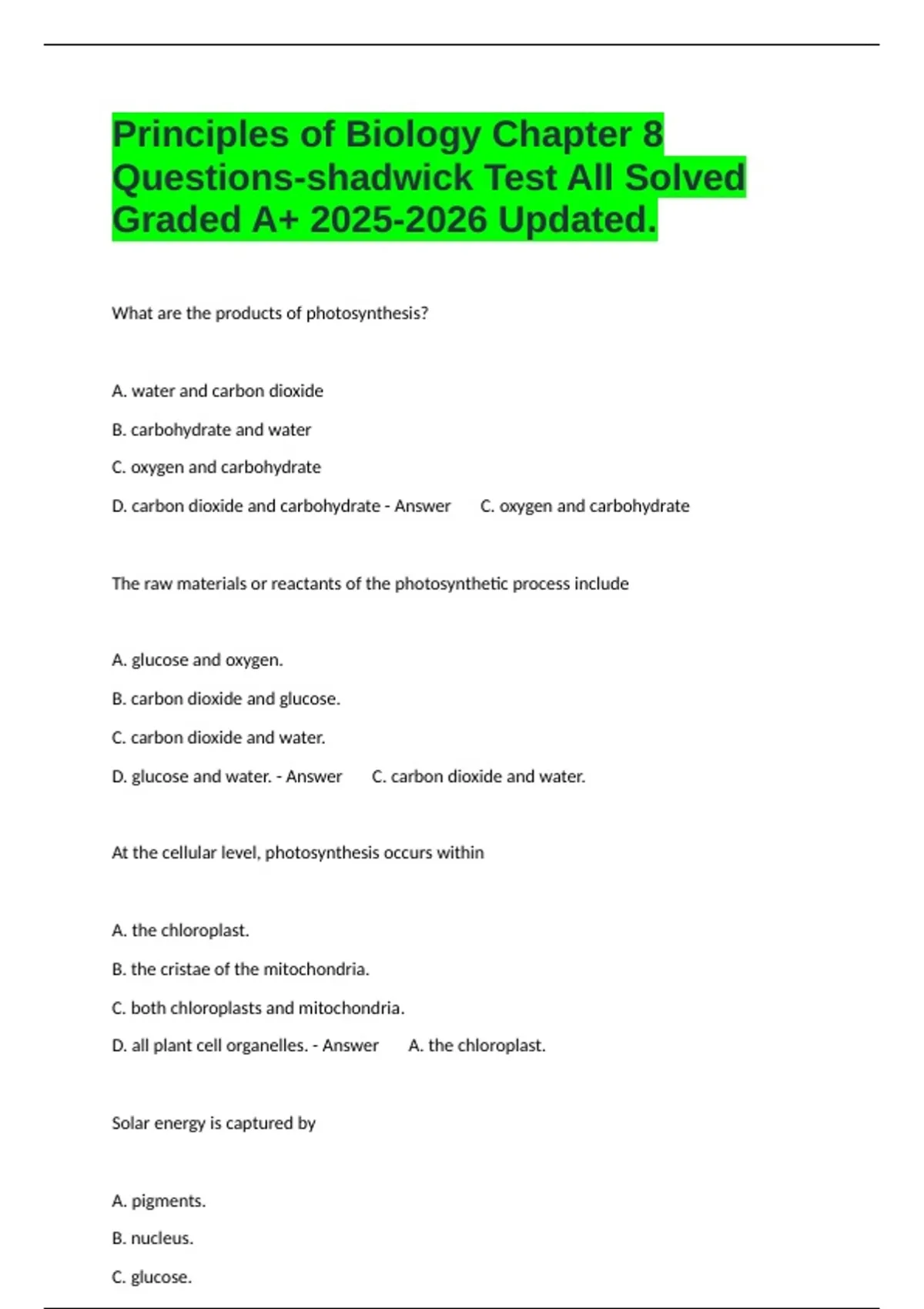 Principles of Biology Chapter 8 Questions-shadwick Test All Solved Graded A+ 2025-2026 Updated.

What are the products of photosynthesis?

A. water and carbon dioxide

B. carbohydrate and water

C. oxygen and carbohydrate

D. carbon dioxide and carbohydrate - Answer C. oxygen and carbohydrate

The raw materials or reactants of the photosynthetic process include

A. glucose and oxygen.

B. carbon dioxide and glucose.

C. carbon dioxide and water.

D. glucose and water. - Answer C. carbon dioxide and water.

At the cellular level, photosynthesis occurs within

A. the chloroplast.

B. the cristae of the mitochondria.

C. both chloroplasts and mitochondria.

D. all plant cell organelles. - Answer A. the chloroplast.

Solar energy is captured by

A. pigments.

B. nucleus.

C. glucose.